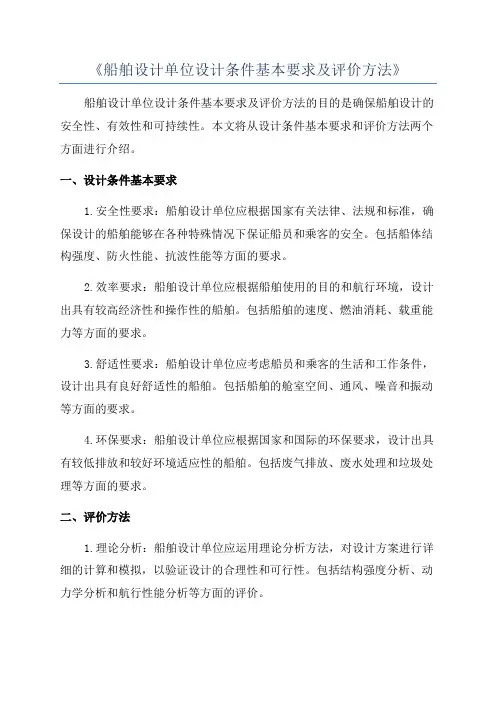 《船舶设计单位设计条件基本要求及评价方法》

船舶设计单位设计条件基本要求及评价方法的目的是确保船舶设计的安全性、有效性和可持续性。本文将从设计条件基本要求和评价方法两个方面进行介绍。

一、设计条件基本要求

1.安全性要求：船舶设计单位应根据国家有关法律、法规和标准，确保设计的船舶能够在各种特殊情况下保证船员和乘客的安全。包括船体结构强度、防火性能、抗波性能等方面的要求。

2.效率要求：船舶设计单位应根据船舶使用的目的和航行环境，设计出具有较高经济性和操作性的船舶。包括船舶的速度、燃油消耗、载重能力等方面的要求。

3.舒适性要求：船舶设计单位应考虑船员和乘客的生活和工作条件，设计出具有良好舒适性的船舶。包括船舶的舱室空间、通风、噪音和振动等方面的要求。

4.环保要求：船舶设计单位应根据国家和国际的环保要求，设计出具有较低排放和较好环境适应性的船舶。包括废气排放、废水处理和垃圾处理等方面的要求。

二、评价方法

1.理论分析：船舶设计单位应运用理论分析方法，对设计方案进行详细的计算和模拟，以验证设计的合理性和可行性。包括结构强度分析、动力学分析和航行性能分析等方面的评价。